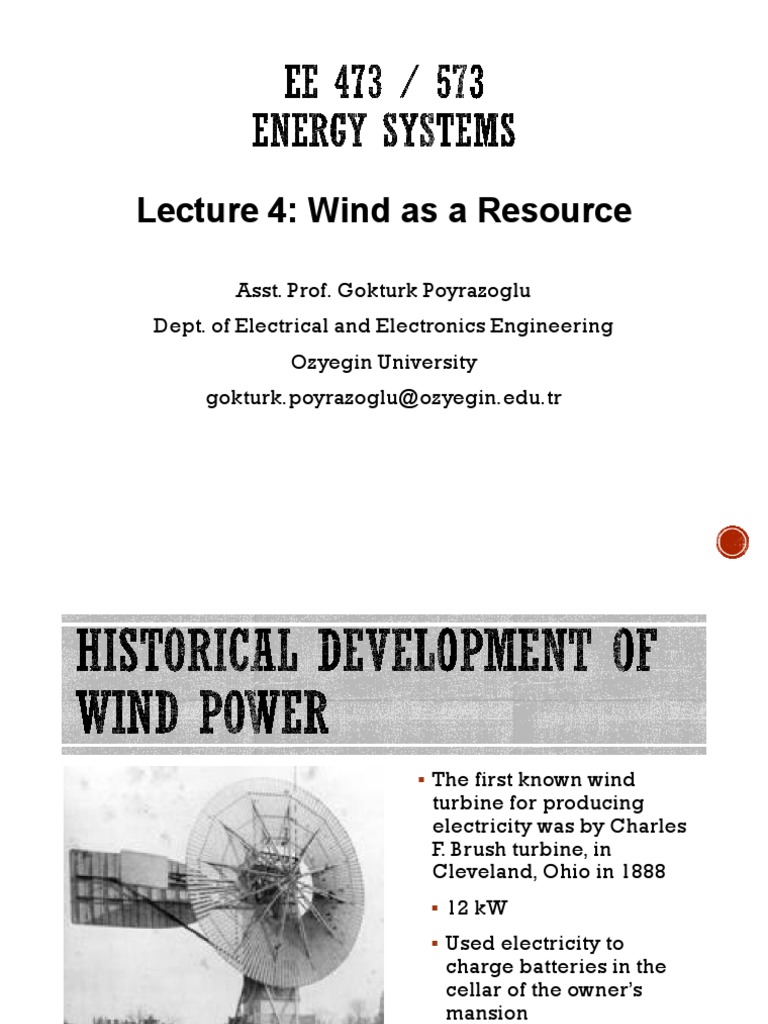 EE 473 / 573
ENERGY SYSTEMS

Lecture 4: Wind as a Resource

Asst. Prof. Gokturk Poyrazoglu
Dept. of Electrical and Electronics Engineering
Ozyegin University
gokturk.poyrazoglu@ozyegin.edu.tr

HISTORICAL DEVELOPMENT OF WIND POWER

▪ The first known wind turbine for producing electricity was by Charles F. Brush turbine, in Cleveland, Ohio in 1888

▪ 12 kW

▪ Used electricity to charge batteries in the cellar of the owner's mansion